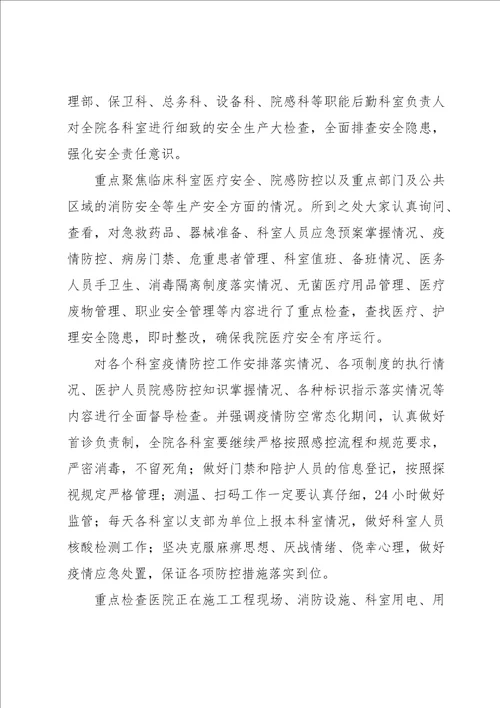 理部、保卫科、总务科、设备科、院感科等职能后勤科室负责人对全院各科室进行细致的安全生产大检查，全面排查安全隐患，强化安全责任意识。

重点聚焦临床科室医疗安全、院感防控以及重点部门及公共区域的消防安全等生产安全方面的情况。所到之处大家认真询问、查看，对急救药品、器械准备、科室人员应急预案掌握情况、疫情防控、病房门禁、危重患者管理、科室值班、备班情况、医务人员手卫生、消毒隔离制度落实情况、无菌医疗用品管理、医疗废物管理、职业安全管理等内容进行了重点检查，查找医疗、护理安全隐患，即时整改，确保我院医疗安全有序运行。

对各个科室疫情防控工作安排落实情况、各项制度的执行情况、医护人员院感防控知识掌握情况、各种标识指示落实情况等内容进行全面督导检查。并强调疫情防空常态化期间，认真做好首诊负责制，全院各科室要继续严格按照感控流程和规范要求，严密消毒，不留死角；做好门禁和陪护人员的信息登记，按照探视规定严格管理；测温、扫码工作一定要认真仔细，24小时做好监管；每天各科室以支部为单位上报本科室情况，做好科室人员核酸检测工作；坚决克服麻痹思想、厌战情绪、侥幸心理，做好疫情应急处置，保证各项防控措施落实到位。

重点检查医院正在施工工程现场、消防设施、科室用电、用